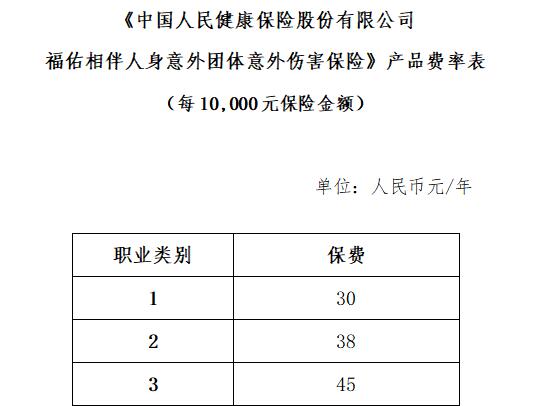 《中国人民健康保险股份有限公司

福佑相伴人身意外团体意外伤害保险》产品费率表

（每10,000元保险金额）

单位：人民币元/年

| 职业类别 | 保费 |
|---|---|
| 1 | 30 |
| 2 | 38 |
| 3 | 45 |